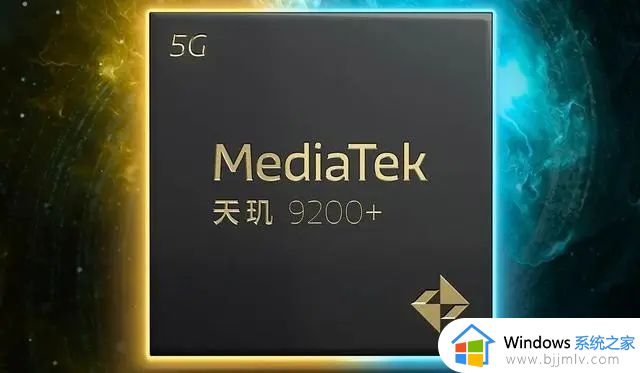 5G

MediaTek
天玑 9200+

Windows 系统之家
www.bjjmlv.com